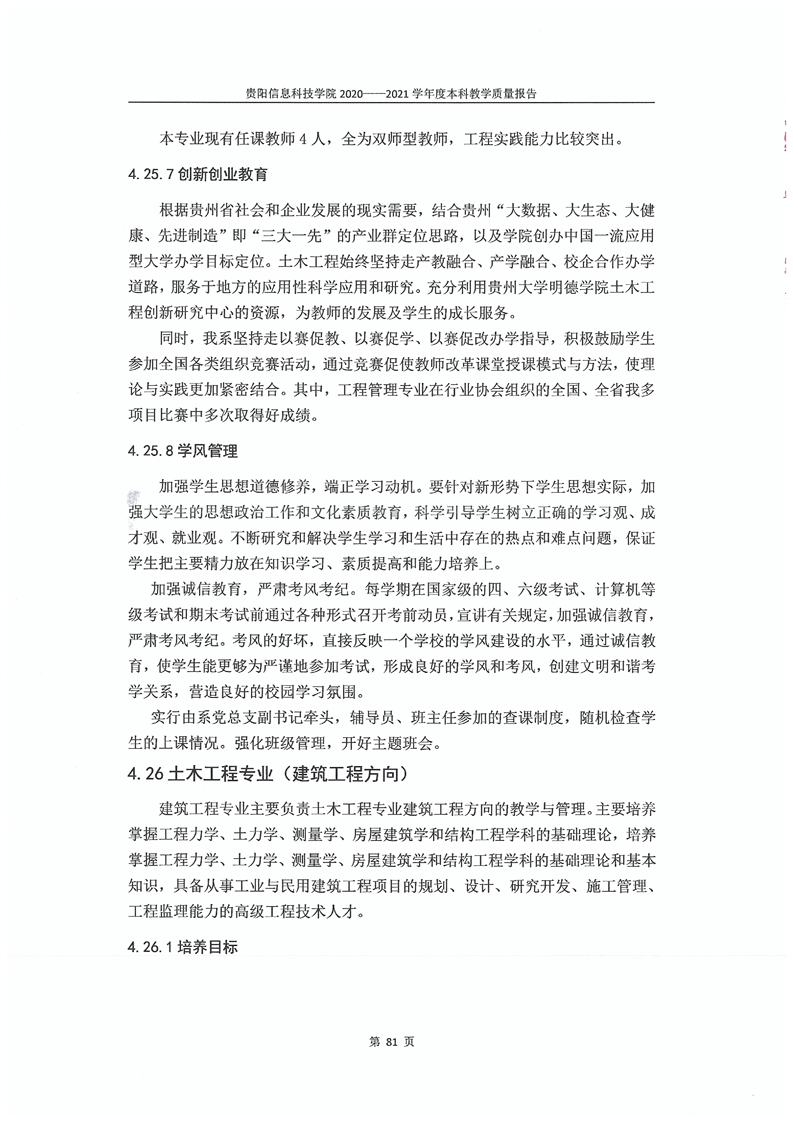 贵阳信息科技学院 2020——2021 学年度本科教学质量报告

本专业现有任课教师 4 人，全为双师型教师，工程实践能力比较突出。

4.25.7 创新创业教育

根据贵州省社会和企业发展的现实需要，结合贵州“大数据、大生态、大健康、先进制造”即“三大一先”的产业群定位思路，以及学院创办中国一流应用型大学办学目标定位。土木工程始终坚持走产教融合、产学融合、校企合作办学道路，服务于地方的应用性科学应用和研究。充分利用贵州大学明德学院土木工程创新研究中心的资源，为教师的发展及学生的成长服务。

同时，我系坚持走以赛促教、以赛促学、以赛促改办学指导，积极鼓励学生参加全国各类组织竞赛活动，通过竞赛促使教师改革课堂授课模式与方法，使理论与实践更加紧密结合。其中，工程管理专业在行业协会组织的全国、全省我多项目比赛中多次取得好成绩。

4.25.8 学风管理

加强学生思想道德修养，端正学习动机。要针对新形势下学生思想实际，加强大学生的思想政治工作和文化素质教育，科学引导学生树立正确的学习观、成才观、就业观。不断研究和解决学生学习和生活中存在的热点和难点问题，保证学生把主要精力放在知识学习、素质提高和能力培养上。

加强诚信教育，严肃考风考纪。每学期在国家级的四、六级考试、计算机等级考试和期末考试前通过各种形式召开考前动员，宣讲有关规定，加强诚信教育，严肃考风考纪。考风的好坏，直接反映一个学校的学风建设的水平，通过诚信教育，使学生能更够为严谨地参加考试，形成良好的学风和考风，创建文明和谐考学关系，营造良好的校园学习氛围。

实行由系党总支副书记牵头，辅导员、班主任参加的查课制度，随机检查学生的上课情况。强化班级管理，开好主题班会。

4.26 土木工程专业（建筑工程方向）

建筑工程专业主要负责土木工程专业建筑工程方向的教学与管理。主要培养掌握工程力学、土力学、测量学、房屋建筑学和结构工程学科的基础理论，培养掌握工程力学、土力学、测量学、房屋建筑学和结构工程学科的基础理论和基本知识，具备从事工业与民用建筑工程项目的规划、设计、研究开发、施工管理、工程监理能力的高级工程技术人才。

4.26.1 培养目标

第 81 页